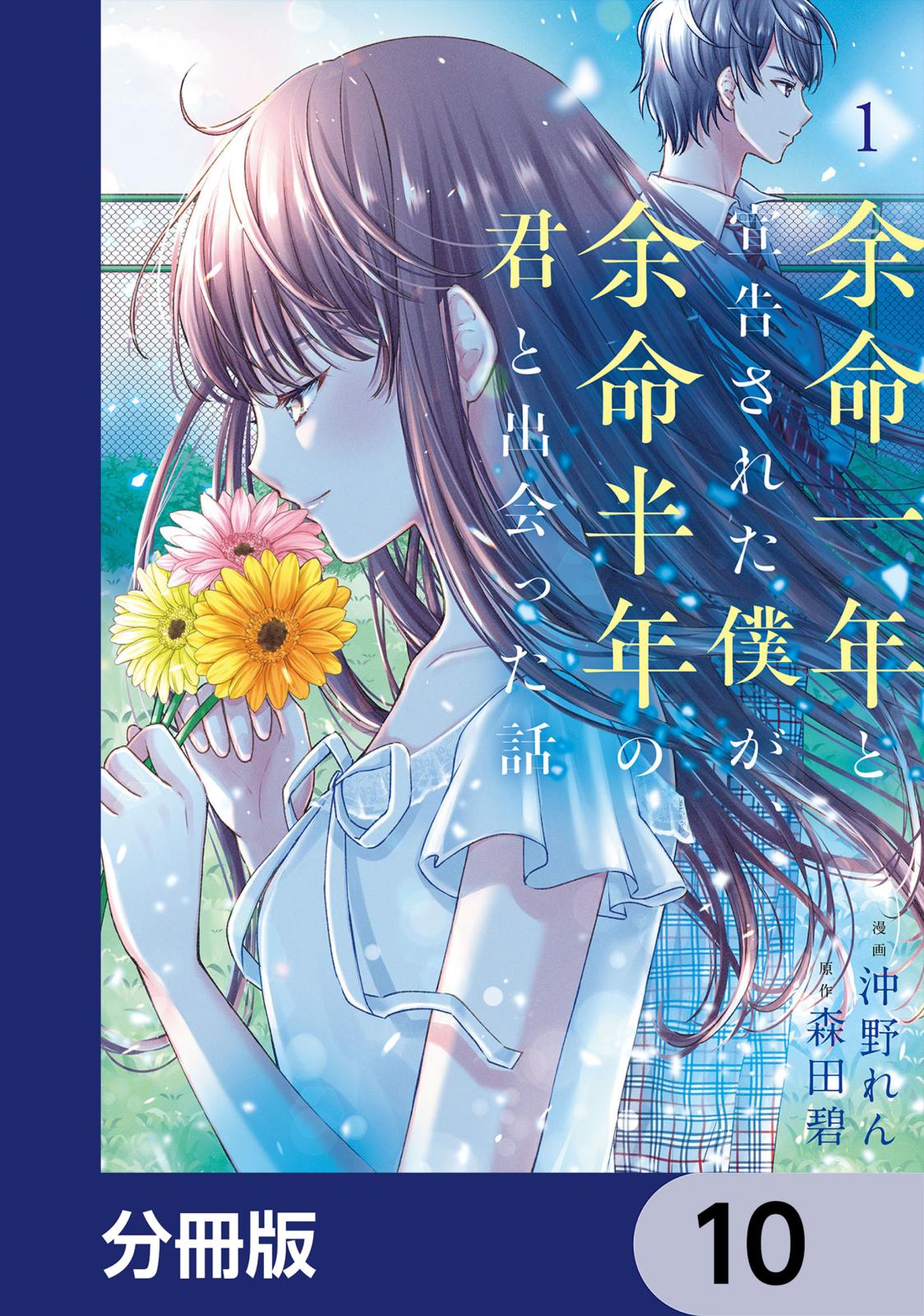 1

余命一年と宣告された僕が、余命半年の君と出会った話

漫画 沖野れん
原作 森田碧

分冊版

10